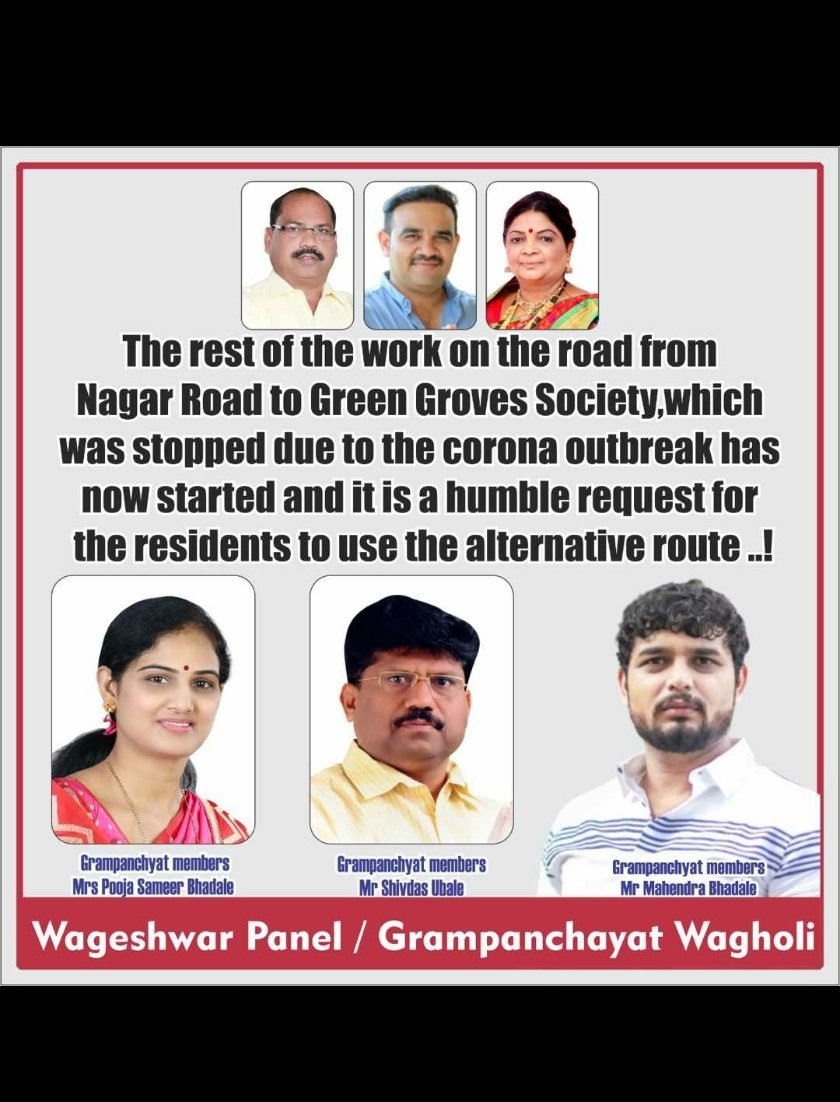 The rest of the work on the road from Nagar Road to Green Groves Society,which was stopped due to the corona outbreak has now started and it is a humble request for the residents to use the alternative route ..!

Grampanchyat members
Mrs Pooja Sameer Bhadale

Grampanchyat members
Mr Shivdas Ubale

Grampanchyat members
Mr Mahendra Bhadale

Wageshwar Panel / Grampanchayat Wagholi